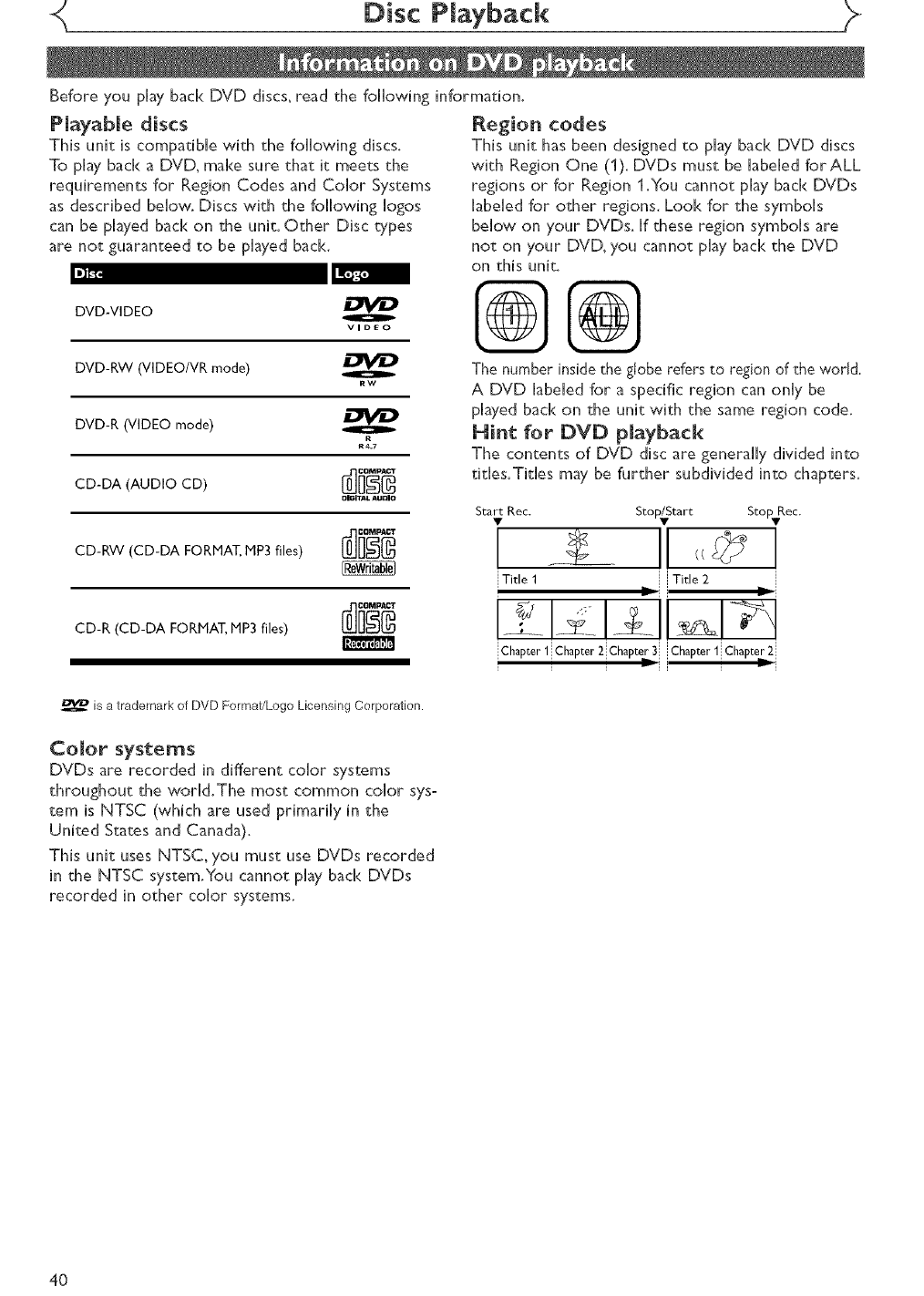 Disc Playback

Information on DVD playback

Before you play back DVD discs, read the following information.

Playable discs

This unit is compatible with the following discs. To play back a DVD, make sure that it meets the requirements for Region Codes and Color Systems as described below. Discs with the following logos can be played back on the unit. Other Disc types are not guaranteed to be played back.

| Disc | Logo |
|---|---|
| DVD-VIDEO | DVD VIDEO |
| DVD-RW (VIDEO/VR mode) | DVD RW |
| DVD-R (VIDEO mode) | DVD R R4.7 |
| CD-DA (AUDIO CD) | COMPACT disc DIGITAL AUDIO |
| CD-RW (CD-DA FORMAT, MP3 files) | COMPACT disc ReWritable |
| CD-R (CD-DA FORMAT, MP3 files) | COMPACT disc Recordable |

DVD is a trademark of DVD Format/Logo Licensing Corporation.

Color systems

DVDs are recorded in different color systems throughout the world. The most common color system is NTSC (which are used primarily in the United States and Canada).

This unit uses NTSC, you must use DVDs recorded in the NTSC system. You cannot play back DVDs recorded in other color systems.

Region codes

This unit has been designed to play back DVD discs with Region One (1). DVDs must be labeled for ALL regions or for Region 1. You cannot play back DVDs labeled for other regions. Look for the symbols below on your DVDs. If these region symbols are not on your DVD, you cannot play back the DVD on this unit.

1 ALL

The number inside the globe refers to region of the world. A DVD labeled for a specific region can only be played back on the unit with the same region code.

Hint for DVD playback

The contents of DVD disc are generally divided into titles. Titles may be further subdivided into chapters.

Start Rec. Stop/Start Stop Rec.

Title 1 Title 2

Chapter 1 Chapter 2 Chapter 3 Chapter 1 Chapter 2

40